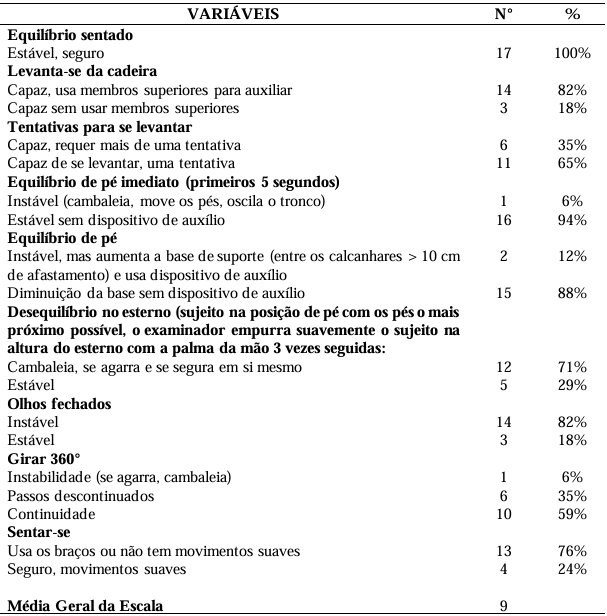 | VARIÁVEIS | N° | % |
|---|---|---|
| **Equilíbrio sentado** | | |
| Estável, seguro | 17 | 100% |
| **Levanta-se da cadeira** | | |
| Capaz, usa membros superiores para auxiliar | 14 | 82% |
| Capaz sem usar membros superiores | 3 | 18% |
| **Tentativas para se levantar** | | |
| Capaz, requer mais de uma tentativa | 6 | 35% |
| Capaz de se levantar, uma tentativa | 11 | 65% |
| **Equilíbrio de pé imediato (primeiros 5 segundos)** | | |
| Instável (cambaleia, move os pés, oscila o tronco) | 1 | 6% |
| Estável sem dispositivo de auxílio | 16 | 94% |
| **Equilíbrio de pé** | | |
| Instável, mas aumenta a base de suporte (entre os calcanhares > 10 cm de afastamento) e usa dispositivo de auxílio | 2 | 12% |
| Diminuição da base sem dispositivo de auxílio | 15 | 88% |
| **Desequilíbrio no esterno (sujeito na posição de pé com os pés o mais próximo possível, o examinador empurra suavemente o sujeito na altura do esterno com a palma da mão 3 vezes seguidas:** | | |
| Cambaleia, se agarra e se segura em si mesmo | 12 | 71% |
| Estável | 5 | 29% |
| **Olhos fechados** | | |
| Instável | 14 | 82% |
| Estável | 3 | 18% |
| **Girar 360°** | | |
| Instabilidade (se agarra, cambaleia) | 1 | 6% |
| Passos descontinuados | 6 | 35% |
| Continuidade | 10 | 59% |
| **Sentar-se** | | |
| Usa os braços ou não tem movimentos suaves | 13 | 76% |
| Seguro, movimentos suaves | 4 | 24% |
| **Média Geral da Escala** | 9 | |